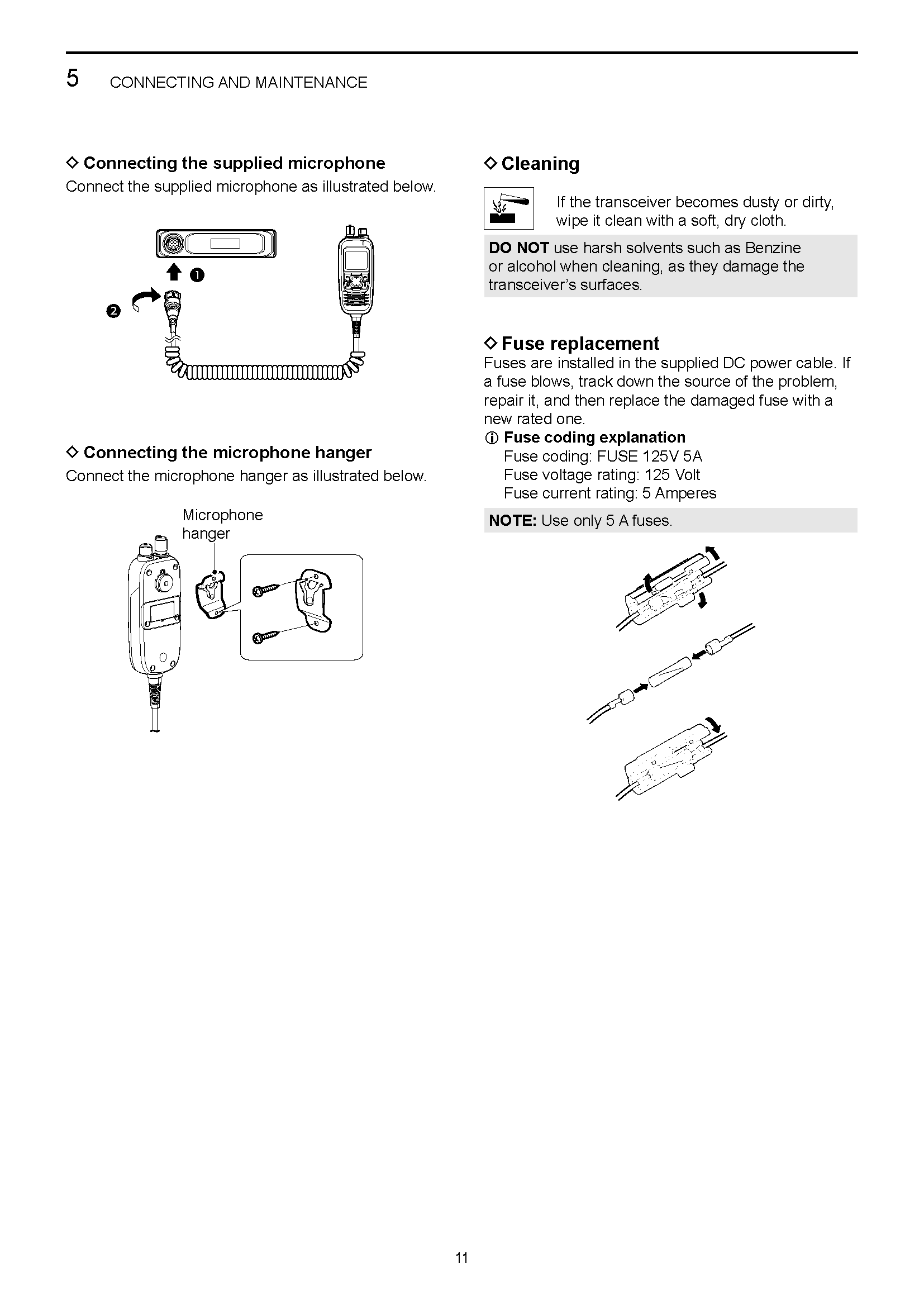 5 CONNECTING AND MAINTENANCE

◇ Connecting the supplied microphone
Connect the supplied microphone as illustrated below.

❶

❷

◇ Connecting the microphone hanger
Connect the microphone hanger as illustrated below.

Microphone hanger

◇ Cleaning

If the transceiver becomes dusty or dirty, wipe it clean with a soft, dry cloth.

DO NOT use harsh solvents such as Benzine or alcohol when cleaning, as they damage the transceiver's surfaces.

◇ Fuse replacement
Fuses are installed in the supplied DC power cable. If a fuse blows, track down the source of the problem, repair it, and then replace the damaged fuse with a new rated one.
ⓘ Fuse coding explanation
Fuse coding: FUSE 125V 5A
Fuse voltage rating: 125 Volt
Fuse current rating: 5 Amperes

NOTE: Use only 5 A fuses.

11